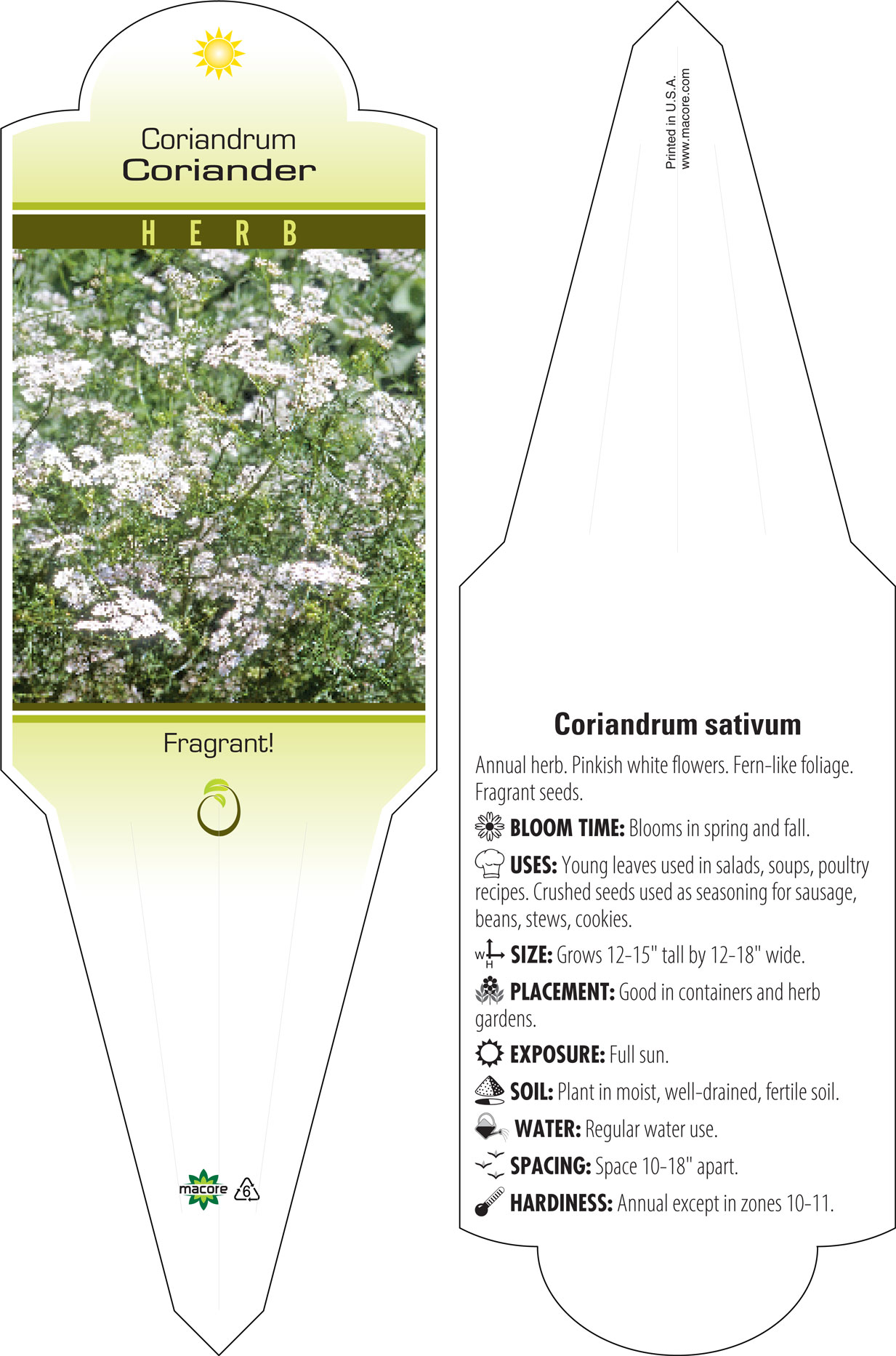 Coriandrum
Coriander

HERB

Fragrant!

macore 6

Printed in U.S.A.
www.macore.com

Coriandrum sativum

Annual herb. Pinkish white flowers. Fern-like foliage. Fragrant seeds.

BLOOM TIME: Blooms in spring and fall.

USES: Young leaves used in salads, soups, poultry recipes. Crushed seeds used as seasoning for sausage, beans, stews, cookies.

W H SIZE: Grows 12-15" tall by 12-18" wide.

PLACEMENT: Good in containers and herb gardens.

EXPOSURE: Full sun.

SOIL: Plant in moist, well-drained, fertile soil.

WATER: Regular water use.

SPACING: Space 10-18" apart.

HARDINESS: Annual except in zones 10-11.